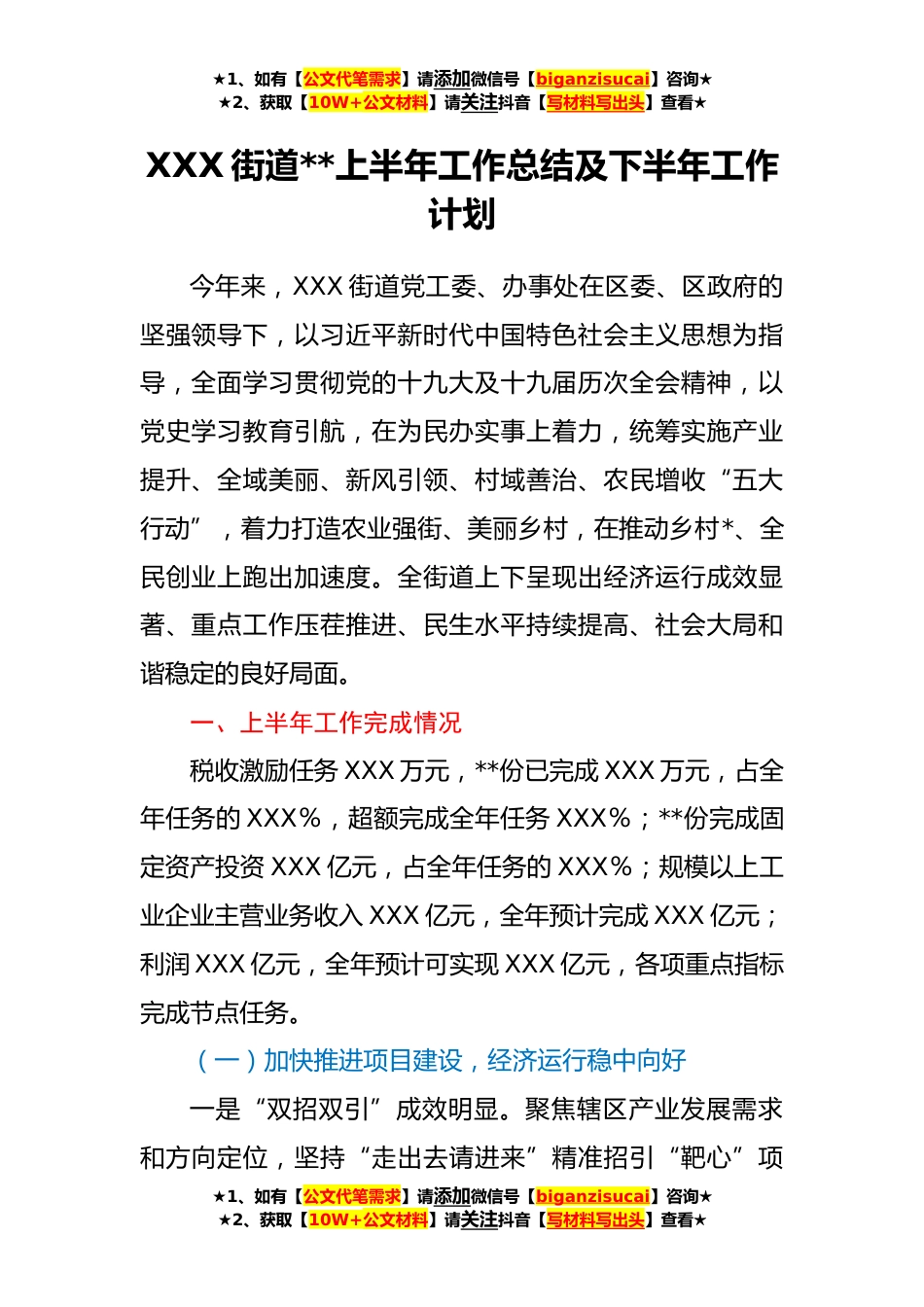 ★1、如有【公文代笔需求】请添加微信号【biganzisucai】咨询★
★2、获取【10W+公文材料】请关注抖音【写材料写出头】查看★

XXX 街道**上半年工作总结及下半年工作计划

今年来，XXX 街道党工委、办事处在区委、区政府的坚强领导下，以习近平新时代中国特色社会主义思想为指导，全面学习贯彻党的十九大及十九届历次全会精神，以党史学习教育引航，在为民办实事上着力，统筹实施产业提升、全域美丽、新风引领、村域善治、农民增收“五大行动”，着力打造农业强街、美丽乡村，在推动乡村*、全民创业上跑出加速度。全街道上下呈现出经济运行成效显著、重点工作压茬推进、民生水平持续提高、社会大局和谐稳定的良好局面。

一、上半年工作完成情况

税收激励任务 XXX 万元，**份已完成 XXX 万元，占全年任务的 XXX%，超额完成全年任务 XXX%；**份完成固定资产投资 XXX 亿元，占全年任务的 XXX%；规模以上工业企业主营业务收入 XXX 亿元，全年预计完成 XXX 亿元；利润 XXX 亿元，全年预计可实现 XXX 亿元，各项重点指标完成节点任务。

（一）加快推进项目建设，经济运行稳中向好

一是“双招双引”成效明显。聚焦辖区产业发展需求和方向定位，坚持“走出去请进来”精准招引“靶心”项

★1、如有【公文代笔需求】请添加微信号【biganzisucai】咨询★
★2、获取【10W+公文材料】请关注抖音【写材料写出头】查看★